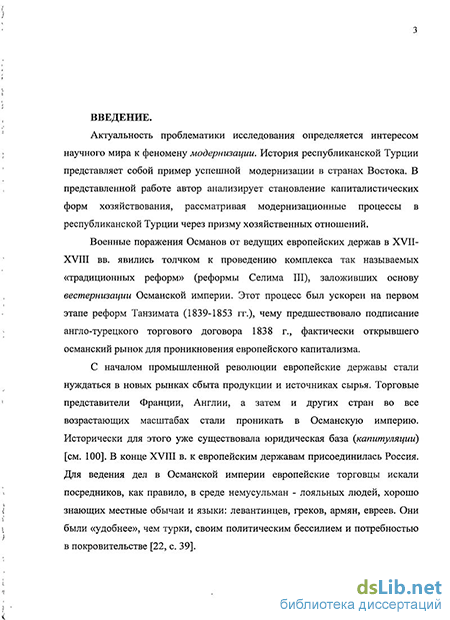 3

ВВЕДЕНИЕ.

Актуальность проблематики исследования определяется интересом научного мира к феномену модернизации. История республиканской Турции представляет собой пример успешной модернизации в странах Востока. В представленной работе автор анализирует становление капиталистических форм хозяйствования, рассматривая модернизационные процессы в республиканской Турции через призму хозяйственных отношений.

Военные поражения Османов от ведущих европейских держав в XVII-XVIII вв. явились толчком к проведению комплекса так называемых «традиционных реформ» (реформы Селима III), заложивших основу вестернизации Османской империи. Этот процесс был ускорен на первом этапе реформ Танзимата (1839-1853 гг.), чему предшествовало подписание англо-турецкого торгового договора 1838 г., фактически открывшего османский рынок для проникновения европейского капитализма.

С началом промышленной революции европейские державы стали нуждаться в новых рынках сбыта продукции и источниках сырья. Торговые представители Франции, Англии, а затем и других стран во все возрастающих масштабах стали проникать в Османскую империю. Исторически для этого уже существовала юридическая база (капитуляции) [см. 100]. В конце XVIII в. к европейским державам присоединилась Россия. Для ведения дел в Османской империи европейские торговцы искали посредников, как правило, в среде немусульман - лояльных людей, хорошо знающих местные обычаи и языки: левантинцев, греков, армян, евреев. Они были «удобнее», чем турки, своим политическим бессилием и потребностью в покровительстве [22, с. 39].

dsLib.net
библиотека диссертаций